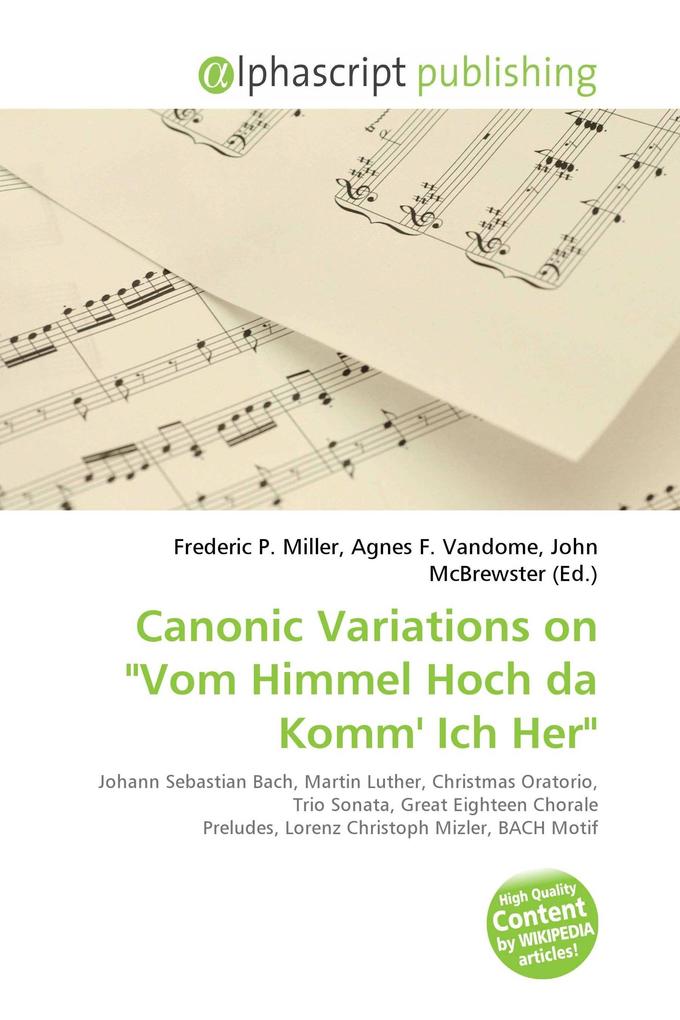 @lphascript publishing

Frederic P. Miller, Agnes F. Vandome, John McBrewster (Ed.)

Canonic Variations on "Vom Himmel Hoch da Komm' Ich Her"

Johann Sebastian Bach, Martin Luther, Christmas Oratorio, Trio Sonata, Great Eighteen Chorale Preludes, Lorenz Christoph Mizler, BACH Motif

High Quality Content by WIKIPEDIA articles!